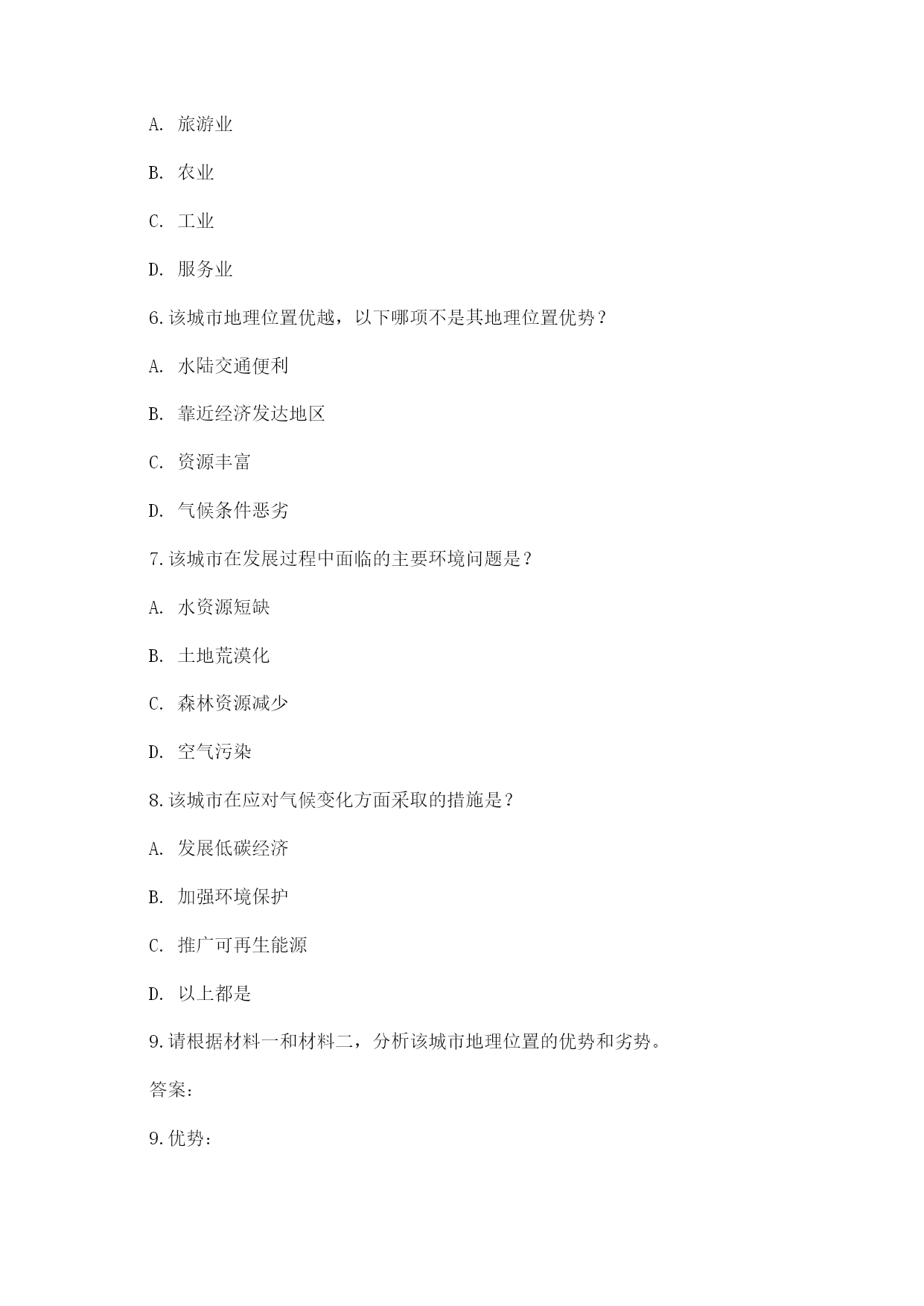 A. 旅游业

B. 农业

C. 工业

D. 服务业

6.该城市地理位置优越，以下哪项不是其地理位置优势？

A. 水陆交通便利

B. 靠近经济发达地区

C. 资源丰富

D. 气候条件恶劣

7.该城市在发展过程中面临的主要环境问题是？

A. 水资源短缺

B. 土地荒漠化

C. 森林资源减少

D. 空气污染

8.该城市在应对气候变化方面采取的措施是？

A. 发展低碳经济

B. 加强环境保护

C. 推广可再生能源

D. 以上都是

9.请根据材料一和材料二，分析该城市地理位置的优势和劣势。

答案：

9.优势：